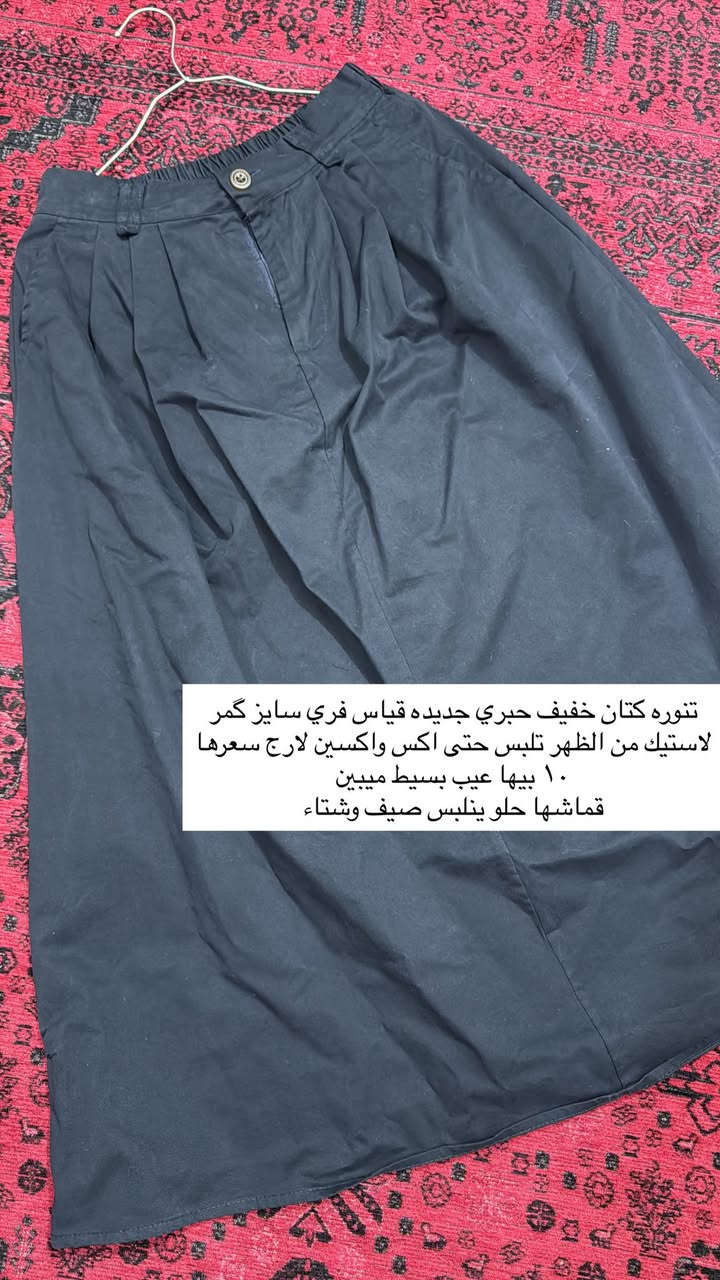 تنوره كتان خفيف حبري جديده قياس فري سايز گمر لاستيك من الظهر تلبس حتى اكس واكسين لارج سعرها ١٠ بيها عيب بسيط ميبين
قماشها حلو ينلبس صيف وشتاء